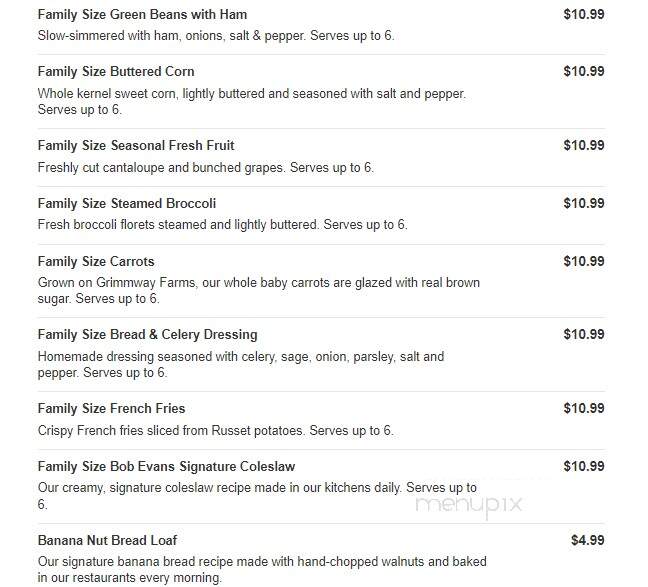 Family Size Green Beans with Ham $10.99
Slow-simmered with ham, onions, salt & pepper. Serves up to 6.

Family Size Buttered Corn $10.99
Whole kernel sweet corn, lightly buttered and seasoned with salt and pepper. Serves up to 6.

Family Size Seasonal Fresh Fruit $10.99
Freshly cut cantaloupe and bunched grapes. Serves up to 6.

Family Size Steamed Broccoli $10.99
Fresh broccoli florets steamed and lightly buttered. Serves up to 6.

Family Size Carrots $10.99
Grown on Grimmway Farms, our whole baby carrots are glazed with real brown sugar. Serves up to 6.

Family Size Bread & Celery Dressing $10.99
Homemade dressing seasoned with celery, sage, onion, parsley, salt and pepper. Serves up to 6.

Family Size French Fries $10.99
Crispy French fries sliced from Russet potatoes. Serves up to 6.

Family Size Bob Evans Signature Coleslaw $10.99
Our creamy, signature coleslaw recipe made in our kitchens daily. Serves up to 6.

menupix

Banana Nut Bread Loaf $4.99
Our signature banana bread recipe made with hand-chopped walnuts and baked in our restaurants every morning.